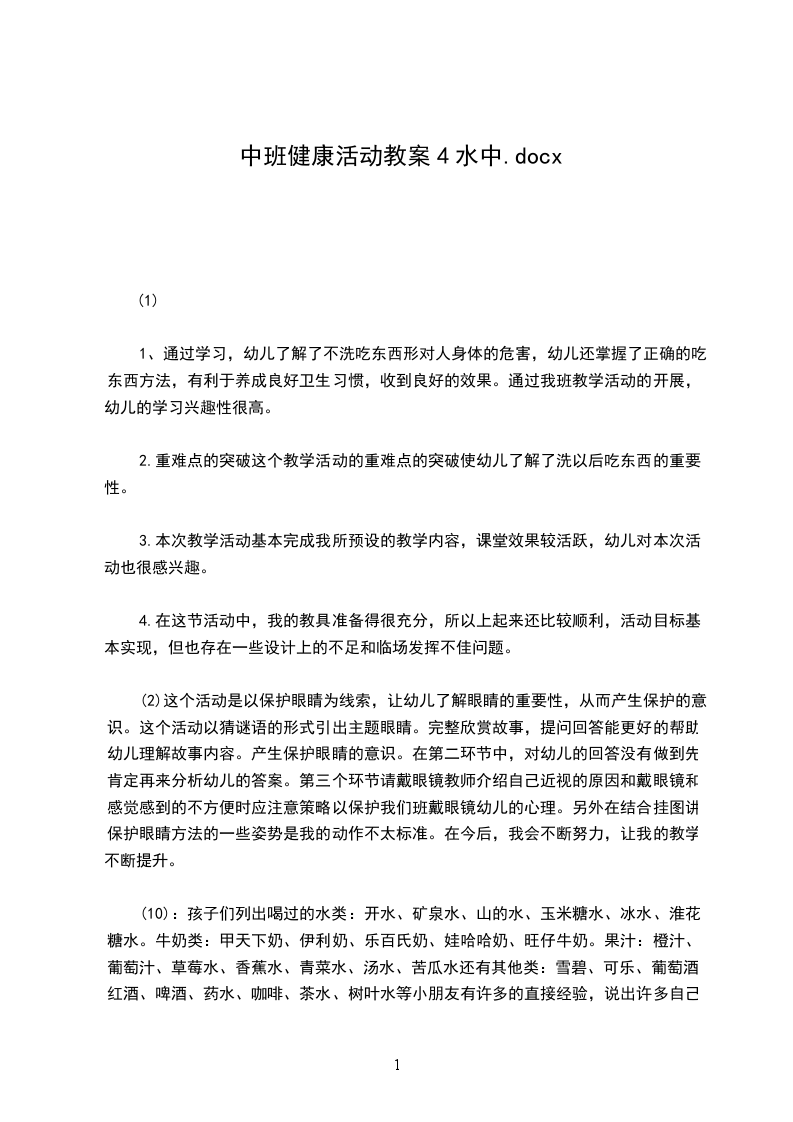 中班健康活动教案4水中.docx

(1)

1、通过学习，幼儿了解了不洗吃东西形对人身体的危害，幼儿还掌握了正确的吃东西方法，有利于养成良好卫生习惯，收到良好的效果。通过我班教学活动的开展，幼儿的学习兴趣性很高。

2.重难点的突破这个教学活动的重难点的突破使幼儿了解了洗以后吃东西的重要性。

3.本次教学活动基本完成我所预设的教学内容，课堂效果较活跃，幼儿对本次活动也很感兴趣。

4.在这节活动中，我的教具准备得很充分，所以上起来还比较顺利，活动目标基本实现，但也存在一些设计上的不足和临场发挥不佳问题。

(2)这个活动是以保护眼睛为线索，让幼儿了解眼睛的重要性，从而产生保护的意识。这个活动以猜谜语的形式引出主题眼睛。完整欣赏故事，提问回答能更好的帮助幼儿理解故事内容。产生保护眼睛的意识。在第二环节中，对幼儿的回答没有做到先肯定再来分析幼儿的答案。第三个环节请戴眼镜教师介绍自己近视的原因和戴眼镜和感觉感到的不方便时应注意策略以保护我们班戴眼镜幼儿的心理。另外在结合挂图讲保护眼睛方法的一些姿势是我的动作不太标准。在今后，我会不断努力，让我的教学不断提升。

(10)：孩子们列出喝过的水类：开水、矿泉水、山的水、玉米糖水、冰水、淮花糖水。牛奶类：甲天下奶、伊利奶、乐百氏奶、娃哈哈奶、旺仔牛奶。果汁：橙汁、葡萄汁、草莓水、香蕉水、青菜水、汤水、苦瓜水还有其他类：雪碧、可乐、葡萄酒红酒、啤酒、药水、咖啡、茶水、树叶水等小朋友有许多的直接经验，说出许多自己

1